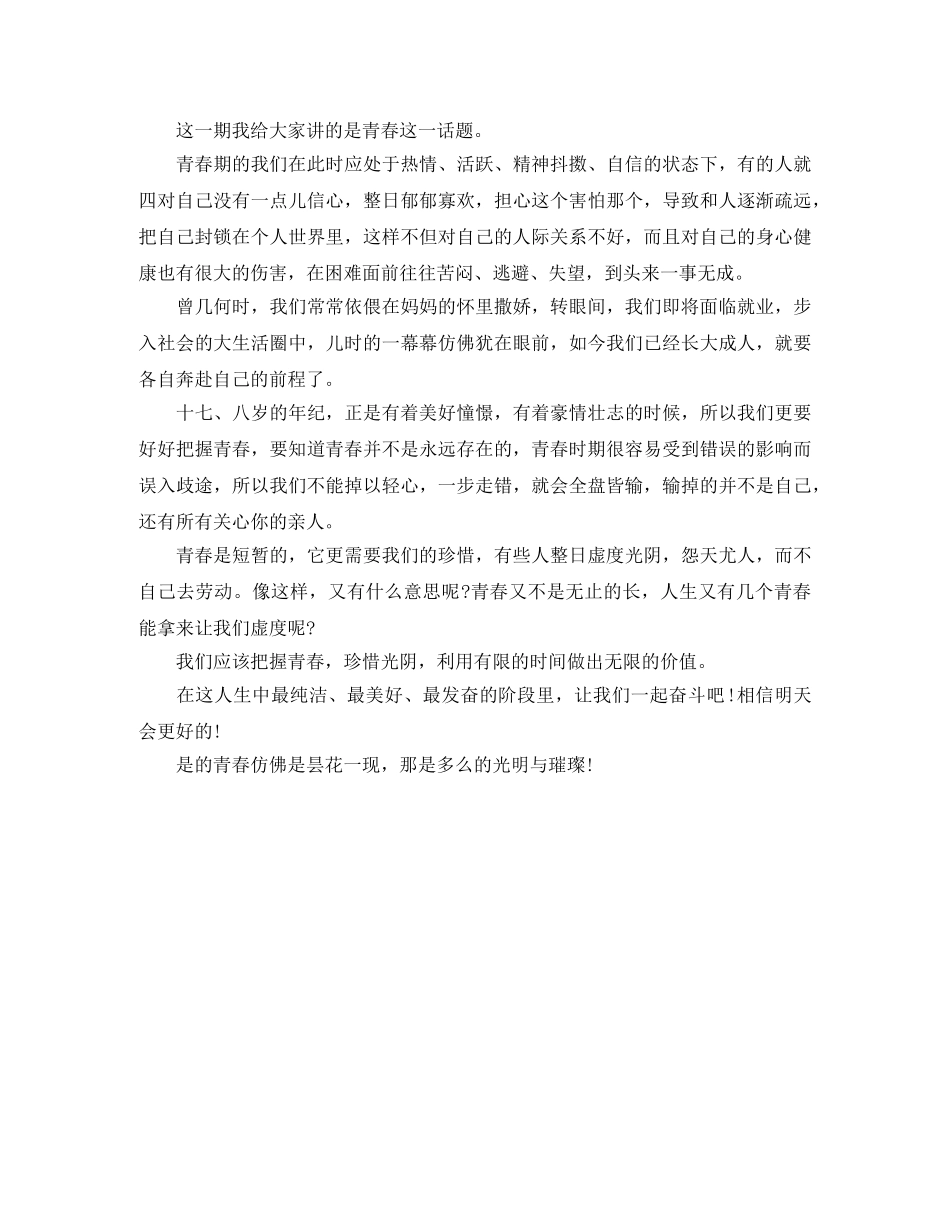 这一期我给大家讲的是青春这一话题。

青春期的我们在此时应处于热情、活跃、精神抖擞、自信的状态下，有的人就四对自己没有一点儿信心，整日郁郁寡欢，担心这个害怕那个，导致和人逐渐疏远，把自己封锁在个人世界里，这样不但对自己的人际关系不好，而且对自己的身心健康也有很大的伤害，在困难面前往往苦闷、逃避、失望，到头来一事无成。

曾几何时，我们常常依偎在妈妈的怀里撒娇，转眼间，我们即将面临就业，步入社会的大生活圈中，儿时的一幕幕仿佛犹在眼前，如今我们已经长大成人，就要各自奔赴自己的前程了。

十七、八岁的年纪，正是有着美好憧憬，有着豪情壮志的时候，所以我们更要好好把握青春，要知道青春并不是永远存在的，青春时期很容易受到错误的影响而误入歧途，所以我们不能掉以轻心，一步走错，就会全盘皆输，输掉的并不是自己，还有所有关心你的亲人。

青春是短暂的，它更需要我们的珍惜，有些人整日虚度光阴，怨天尤人，而不自己去劳动。像这样，又有什么意思呢?青春又不是无止的长，人生又有几个青春能拿来让我们虚度呢?

我们应该把握青春，珍惜光阴，利用有限的时间做出无限的价值。

在这人生中最纯洁、最美好、最发奋的阶段里，让我们一起奋斗吧!相信明天会更好的!

是的青春仿佛是昙花一现，那是多么的光明与璀璨!